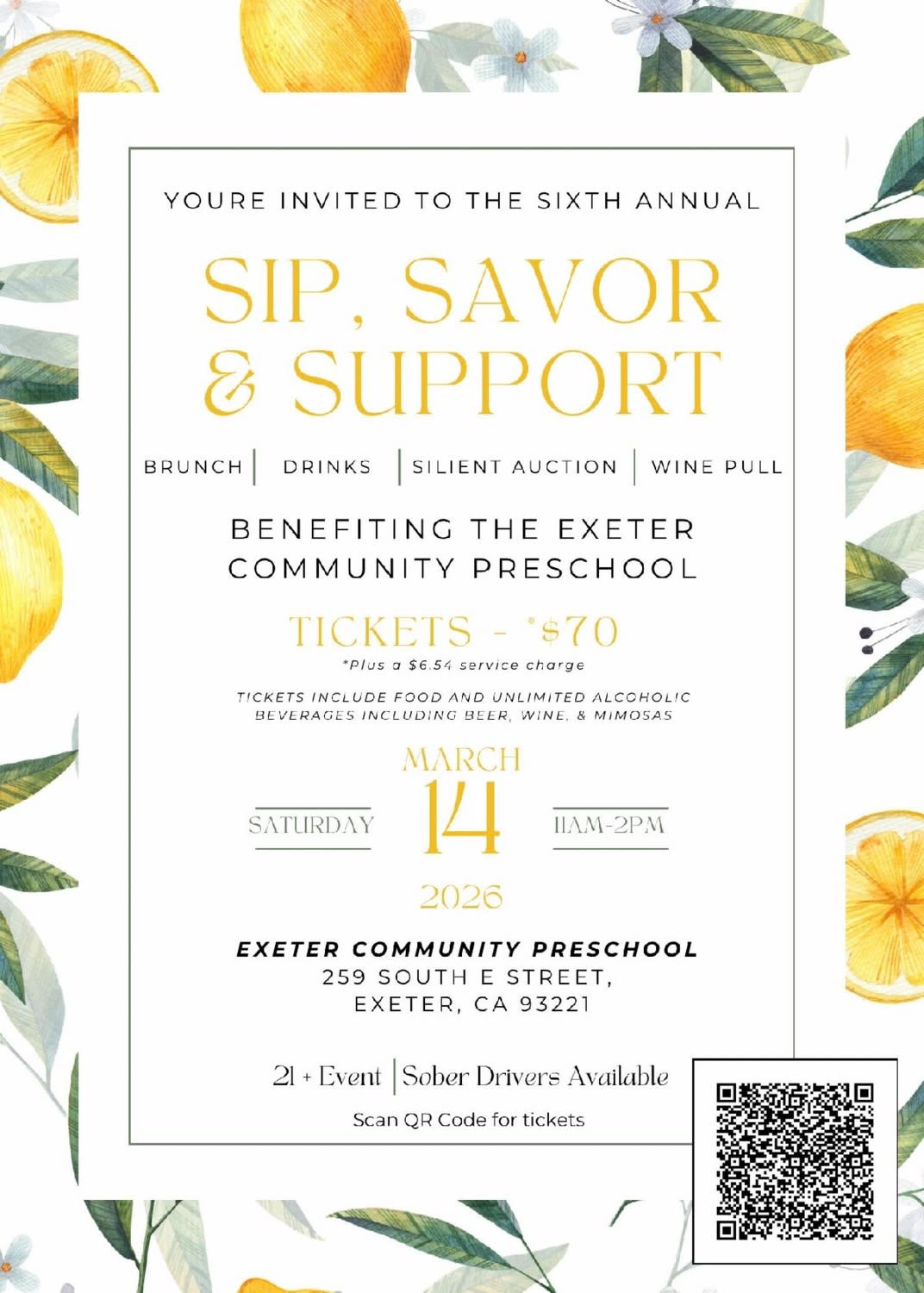 YOURE INVITED TO THE SIXTH ANNUAL

SIP, SAVOR & SUPPORT

BRUNCH | DRINKS | SILIENT AUCTION | WINE PULL

BENEFITING THE EXETER COMMUNITY PRESCHOOL

TICKETS - *$70

*Plus a $6.54 service charge

TICKETS INCLUDE FOOD AND UNLIMITED ALCOHOLIC BEVERAGES INCLUDING BEER, WINE, & MIMOSAS

MARCH

SATURDAY 14 11AM-2PM

2026

EXETER COMMUNITY PRESCHOOL
259 SOUTH E STREET,
EXETER, CA 93221

21 + Event | Sober Drivers Available

Scan QR Code for tickets